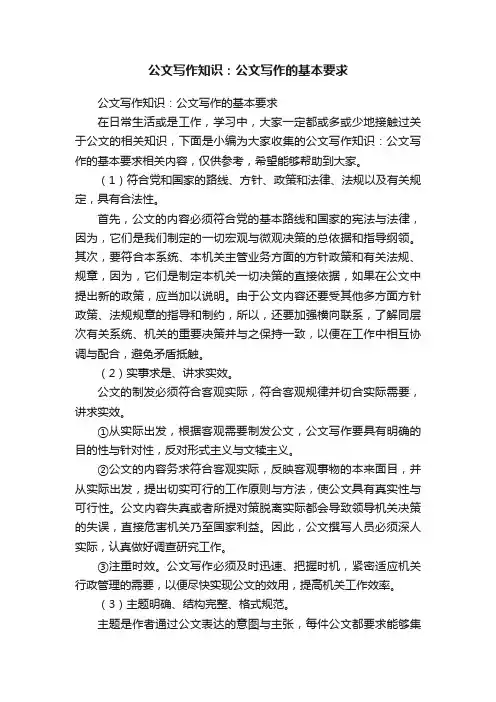 公文写作知识：公文写作的基本要求

公文写作知识：公文写作的基本要求

在日常生活或是工作，学习中，大家一定都或多或少地接触过关于公文的相关知识，下面是小编为大家收集的公文写作知识：公文写作的基本要求相关内容，仅供参考，希望能够帮助到大家。

（1）符合党和国家的路线、方针、政策和法律、法规以及有关规定，具有合法性。

首先，公文的内容必须符合党的基本路线和国家的宪法与法律，因为，它们是我们制定的一切宏观与微观决策的总依据和指导纲领。其次，要符合本系统、本机关主管业务方面的方针政策和有关法规、规章，因为，它们是制定本机关一切决策的直接依据，如果在公文中提出新的政策，应当加以说明。由于公文内容还要受其他多方面方针政策、法规规章的指导和制约，所以，还要加强横向联系，了解同层次有关系统、机关的重要决策并与之保持一致，以便在工作中相互协调与配合，避免矛盾抵触。

（2）实事求是、讲求实效。

公文的制发必须符合客观实际，符合客观规律并切合实际需要，讲求实效。

①从实际出发，根据客观需要制发公文，公文写作要具有明确的目的性与针对性，反对形式主义与文牍主义。

②公文的内容务求符合客观实际，反映客观事物的本来面目，并从实际出发，提出切实可行的工作原则与方法，使公文具有真实性与可行性。公文内容失真或者所提对策脱离实际都会导致领导机关决策的失误，直接危害机关乃至国家利益。因此，公文撰写人员必须深入实际，认真做好调查研究工作。

③注重时效。公文写作必须及时迅速、把握时机，紧密适应机关行政管理的需要，以便尽快实现公文的效用，提高机关工作效率。

（3）主题明确、结构完整、格式规范。

主题是作者通过公文表达的意图与主张，每件公文都要求能够集